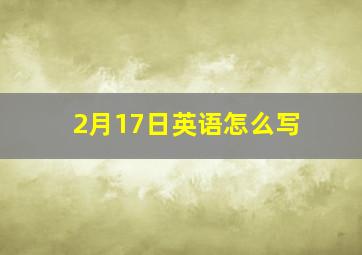 2月17日英语怎么写